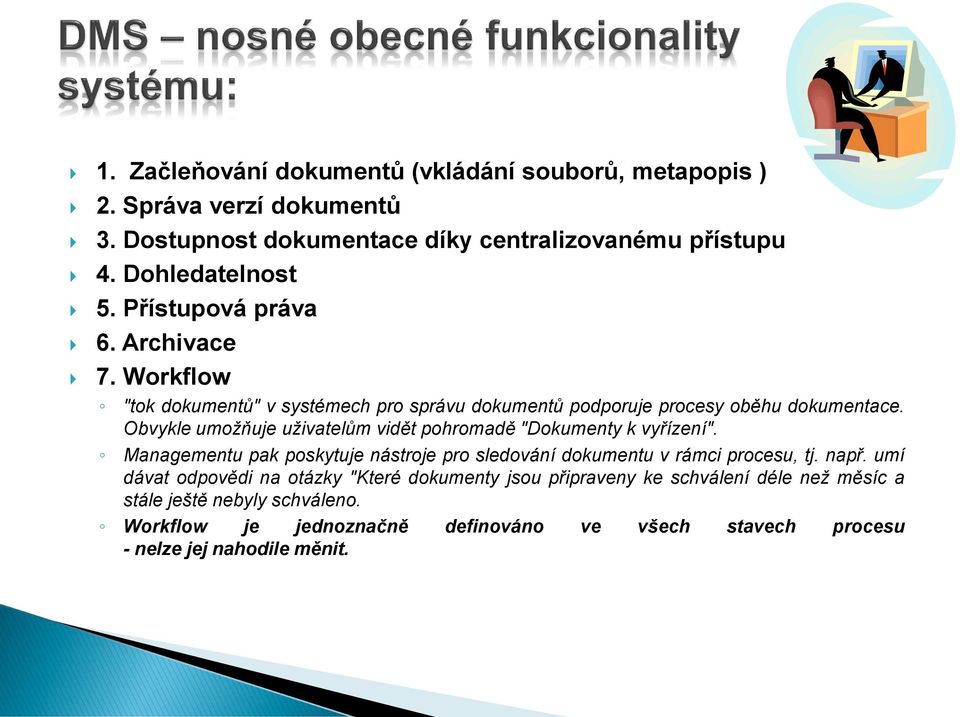 DMS – nosné obecné funkcionality systému:

1. Začleňování dokumentů (vkládání souborů, metapopis )
2. Správa verzí dokumentů
3. Dostupnost dokumentace díky centralizovanému přístupu
4. Dohledatelnost
5. Přístupová práva
6. Archivace
7. Workflow
"tok dokumentů" v systémech pro správu dokumentů podporuje procesy oběhu dokumentace. Obvykle umožňuje uživatelům vidět pohromadě "Dokumenty k vyřízení".
Managementu pak poskytuje nástroje pro sledování dokumentu v rámci procesu, tj. např. umí dávat odpovědi na otázky "Které dokumenty jsou připraveny ke schválení déle než měsíc a stále ještě nebyly schváleno.
Workflow je jednoznačně definováno ve všech stavech procesu - nelze jej nahodile měnit.